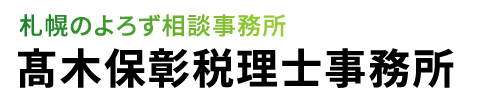 札幌のよろず相談事務所
髙木保彰税理士事務所